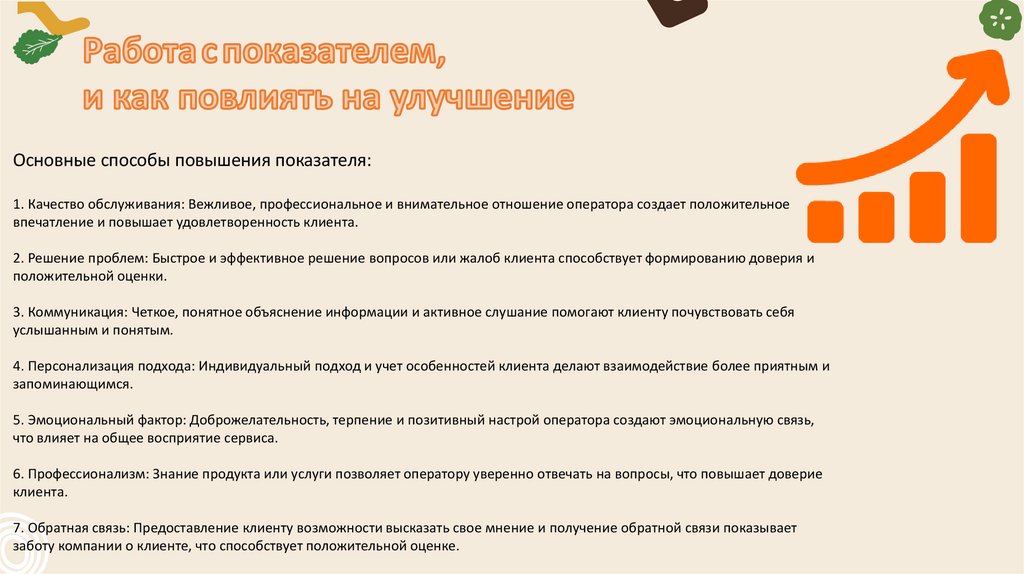 Работа с показателем, и как повлиять на улучшение

Основные способы повышения показателя:

1. Качество обслуживания: Вежливое, профессиональное и внимательное отношение оператора создает положительное впечатление и повышает удовлетворенность клиента.

2. Решение проблем: Быстрое и эффективное решение вопросов или жалоб клиента способствует формированию доверия и положительной оценки.

3. Коммуникация: Четкое, понятное объяснение информации и активное слушание помогают клиенту почувствовать себя услышанным и понятым.

4. Персонализация подхода: Индивидуальный подход и учет особенностей клиента делают взаимодействие более приятным и запоминающимся.

5. Эмоциональный фактор: Доброжелательность, терпение и позитивный настрой оператора создают эмоциональную связь, что влияет на общее восприятие сервиса.

6. Профессионализм: Знание продукта или услуги позволяет оператору уверенно отвечать на вопросы, что повышает доверие клиента.

7. Обратная связь: Предоставление клиенту возможности высказать свое мнение и получение обратной связи показывает заботу компании о клиенте, что способствует положительной оценке.